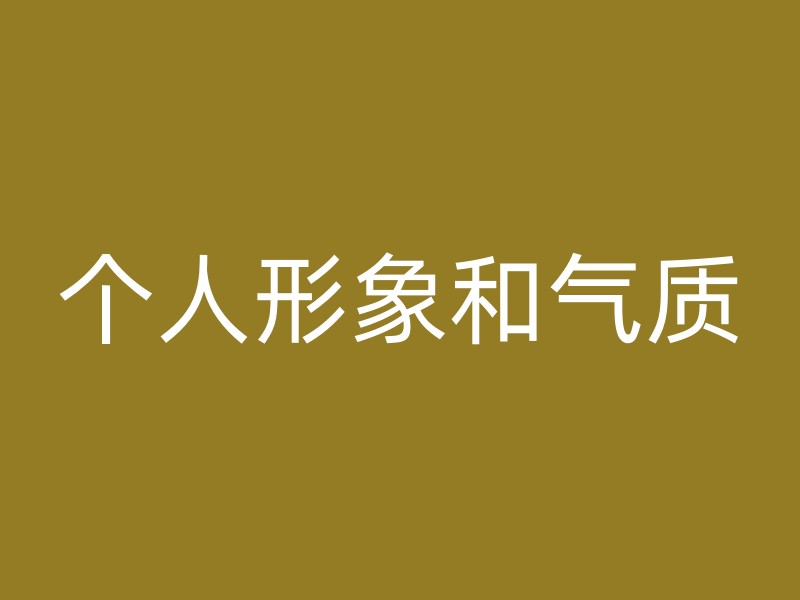 个人形象和气质